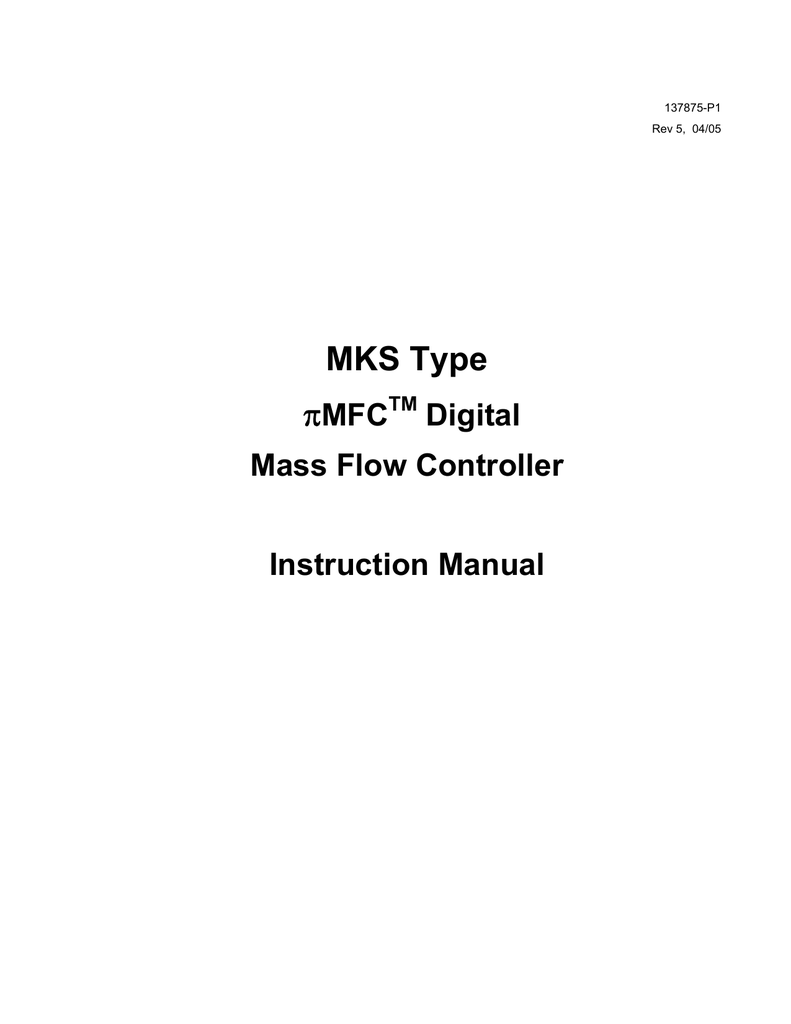 137875-P1
Rev 5, 04/05

MKS Type

πMFC™ Digital

Mass Flow Controller

Instruction Manual